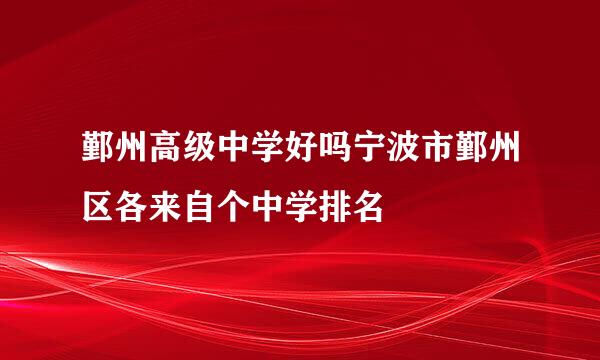 鄞州高级中学好吗宁波市鄞州区各来自个中学排名